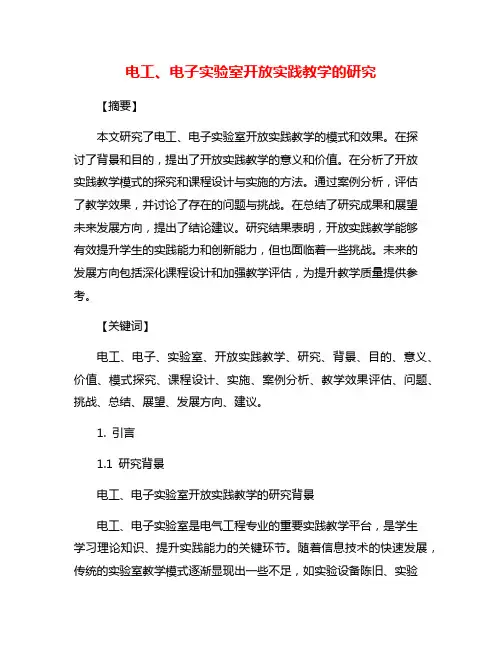 电工、电子实验室开放实践教学的研究

【摘要】

本文研究了电工、电子实验室开放实践教学的模式和效果。在探讨了背景和目的，提出了开放实践教学的意义和价值。在分析了开放实践教学模式的探究和课程设计与实施的方法。通过案例分析，评估了教学效果，并讨论了存在的问题与挑战。在总结了研究成果和展望未来发展方向，提出了结论建议。研究结果表明，开放实践教学能够有效提升学生的实践能力和创新能力，但也面临着一些挑战。未来的发展方向包括深化课程设计和加强教学评估，为提升教学质量提供参考。

【关键词】

电工、电子、实验室、开放实践教学、研究、背景、目的、意义、价值、模式探究、课程设计、实施、案例分析、教学效果评估、问题、挑战、总结、展望、发展方向、建议。

1. 引言

1.1 研究背景

电工、电子实验室开放实践教学的研究背景

电工、电子实验室是电气工程专业的重要实践教学平台，是学生学习理论知识、提升实践能力的关键环节。随着信息技术的快速发展，传统的实验室教学模式逐渐显现出一些不足，如实验设备陈旧、实验